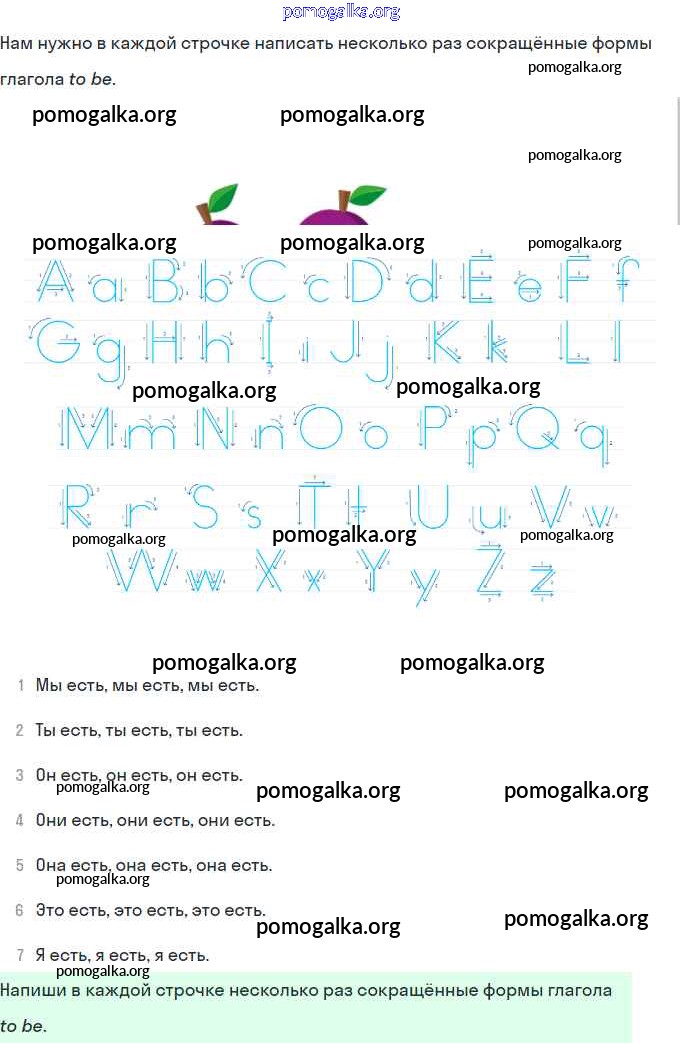 pomogalka.org

Нам нужно в каждой строчке написать несколько раз сокращённые формы глагола to be.

pomogalka.org

pomogalka.org pomogalka.org

pomogalka.org

pomogalka.org pomogalka.org pomogalka.org

A a B b C c D d E e F f
G g H h I i J j K k L l

pomogalka.org pomogalka.org

M m N n O o P p Q q
R r S s T t U u V v

pomogalka.org pomogalka.org pomogalka.org

W w X x Y y Z z

pomogalka.org pomogalka.org

1 Мы есть, мы есть, мы есть.

2 Ты есть, ты есть, ты есть.

3 Он есть, он есть, он есть.

pomogalka.org pomogalka.org pomogalka.org

4 Они есть, они есть, они есть.

5 Она есть, она есть, она есть.

pomogalka.org

6 Это есть, это есть, это есть.

pomogalka.org pomogalka.org

7 Я есть, я есть, я есть.

pomogalka.org

Напиши в каждой строчке несколько раз сокращённые формы глагола to be.